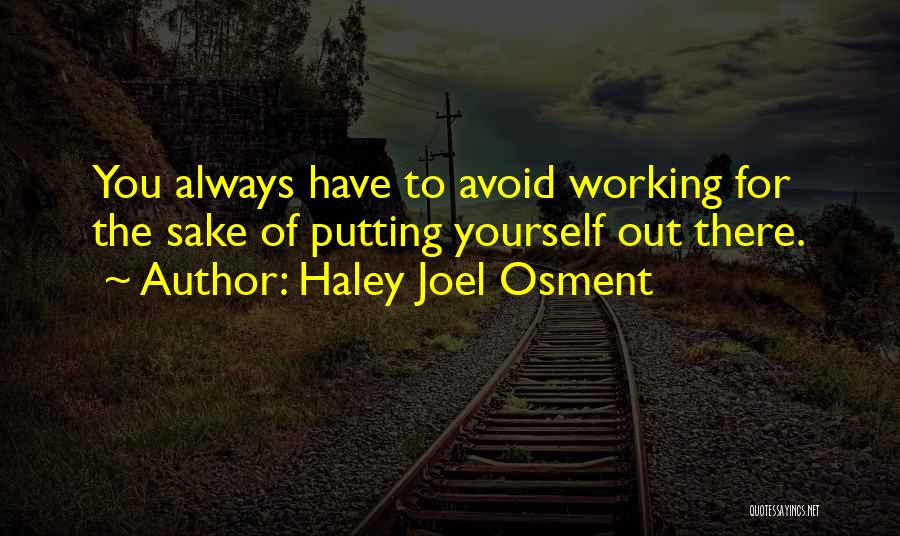 You always have to avoid working for the sake of putting yourself out there.
~ Author: Haley Joel Osment

QUOTESSAYINGS.NET